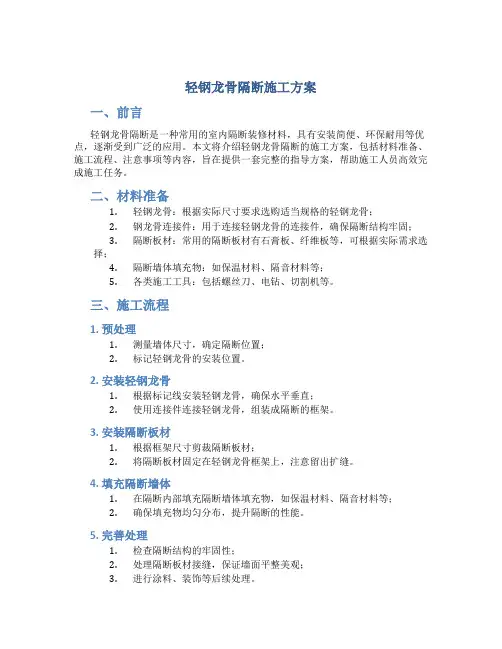 轻钢龙骨隔断施工方案

一、前言

轻钢龙骨隔断是一种常用的室内隔断装修材料，具有安装简便、环保耐用等优点，逐渐受到广泛的应用。本文将介绍轻钢龙骨隔断的施工方案，包括材料准备、施工流程、注意事项等内容，旨在提供一套完整的指导方案，帮助施工人员高效完成施工任务。

二、材料准备

1. 轻钢龙骨：根据实际尺寸要求选购适当规格的轻钢龙骨；
2. 钢龙骨连接件：用于连接轻钢龙骨的连接件，确保隔断结构牢固；
3. 隔断板材：常用的隔断板材有石膏板、纤维板等，可根据实际需求选择；
4. 隔断墙体填充物：如保温材料、隔音材料等；
5. 各类施工工具：包括螺丝刀、电钻、切割机等。

三、施工流程

1. 预处理

1. 测量墙体尺寸，确定隔断位置；
2. 标记轻钢龙骨的安装位置。

2. 安装轻钢龙骨

1. 根据标记线安装轻钢龙骨，确保水平垂直；
2. 使用连接件连接轻钢龙骨，组装成隔断的框架。

3. 安装隔断板材

1. 根据框架尺寸剪裁隔断板材；
2. 将隔断板材固定在轻钢龙骨框架上，注意留出扩缝。

4. 填充隔断墙体

1. 在隔断内部填充隔断墙体填充物，如保温材料、隔音材料等；
2. 确保填充物均匀分布，提升隔断的性能。

5. 完善处理

1. 检查隔断结构的牢固性；
2. 处理隔断板材接缝，保证墙面平整美观；
3. 进行涂料、装饰等后续处理。